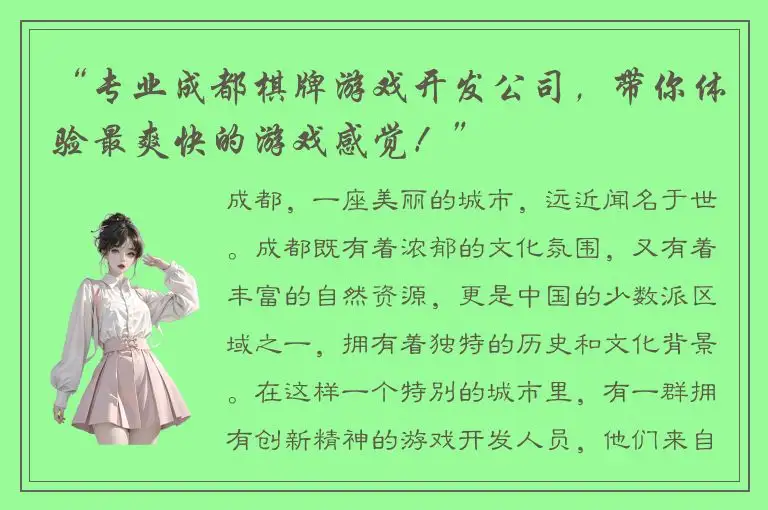 “专业成都棋牌游戏开发公司，带你体验最爽快的游戏感觉！”

成都，一座美丽的城市，远近闻名于世。成都既有着浓郁的文化氛围，又有着丰富的自然资源，更是中国的少数派区域之一，拥有着独特的历史和文化背景。在这样一个特别的城市里，有一群拥有创新精神的游戏开发人员，他们来自